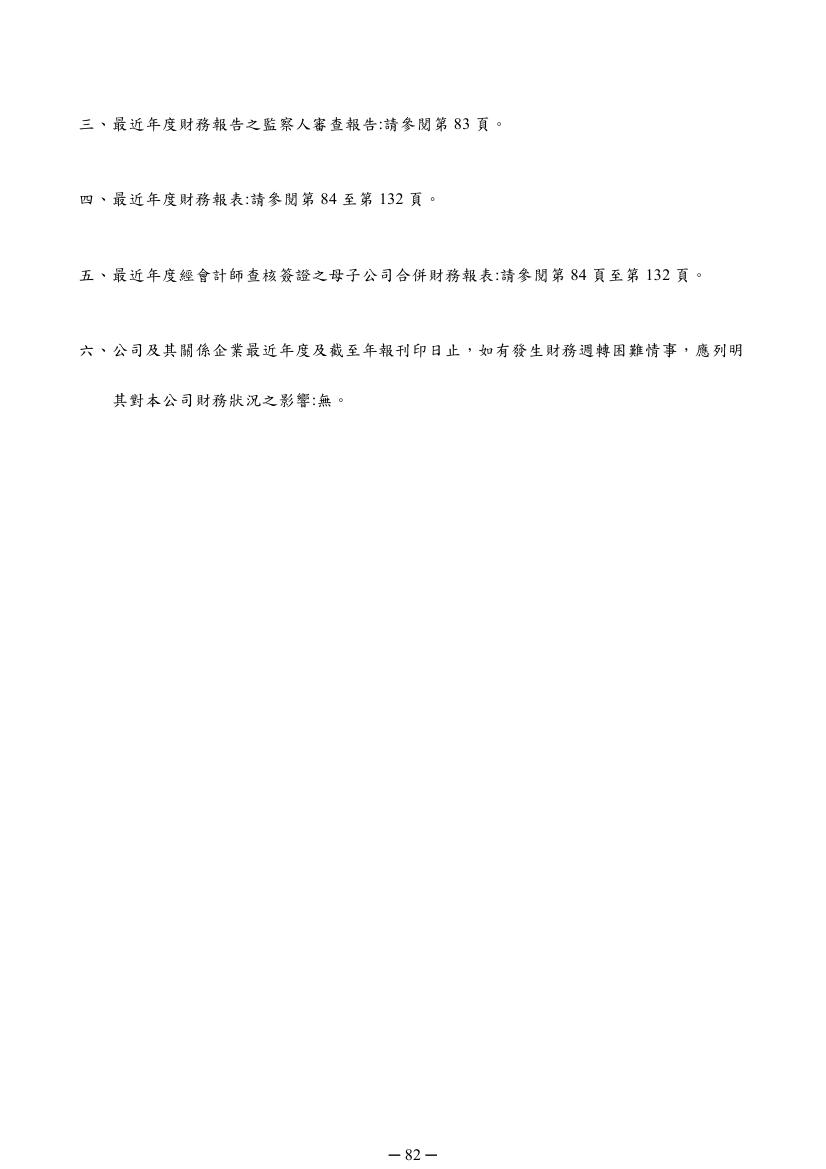 三、最近年度財務報告之監察人審查報告:請參閱第 83 頁。

四、最近年度財務報表:請參閱第 84 至第 132 頁。

五、最近年度經會計師查核簽證之母子公司合併財務報表:請參閱第 84 頁至第 132 頁。

六、公司及其關係企業最近年度及截至年報刊印日止，如有發生財務週轉困難情事，應列明其對本公司財務狀況之影響:無。

－82－